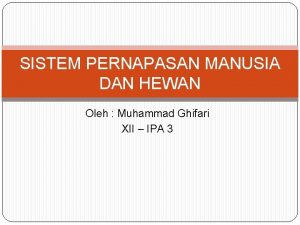 SISTEM PERNAPASAN MANUSIA DAN HEWAN

Oleh : Muhammad Ghifari
XII – IPA 3